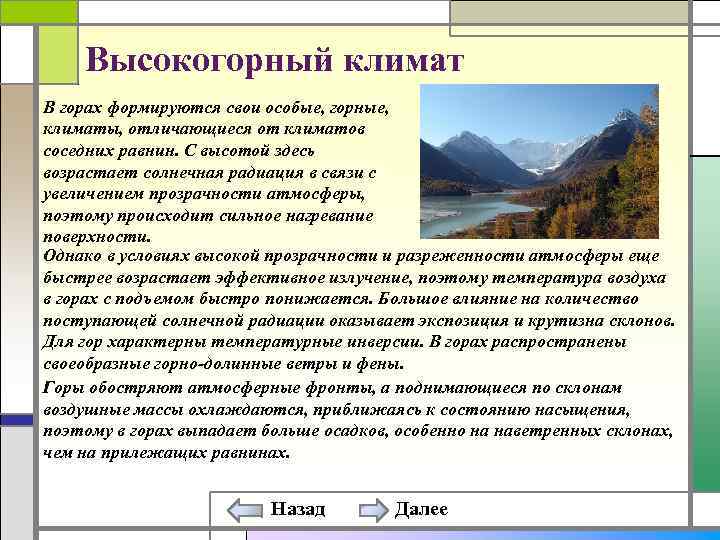 Высокогорный климат

В горах формируются свои особые, горные, климаты, отличающиеся от климатов соседних равнин. С высотой здесь возрастает солнечная радиация в связи с увеличением прозрачности атмосферы, поэтому происходит сильное нагревание поверхности.

Однако в условиях высокой прозрачности и разреженности атмосферы еще быстрее возрастает эффективное излучение, поэтому температура воздуха в горах с подъемом быстро понижается. Большое влияние на количество поступающей солнечной радиации оказывает экспозиция и крутизна склонов. Для гор характерны температурные инверсии. В горах распространены своеобразные горно-долинные ветры и фены.

Горы обостряют атмосферные фронты, а поднимающиеся по склонам воздушные массы охлаждаются, приближаясь к состоянию насыщения, поэтому в горах выпадает больше осадков, особенно на наветренных склонах, чем на прилежащих равнинах.

Назад

Далее